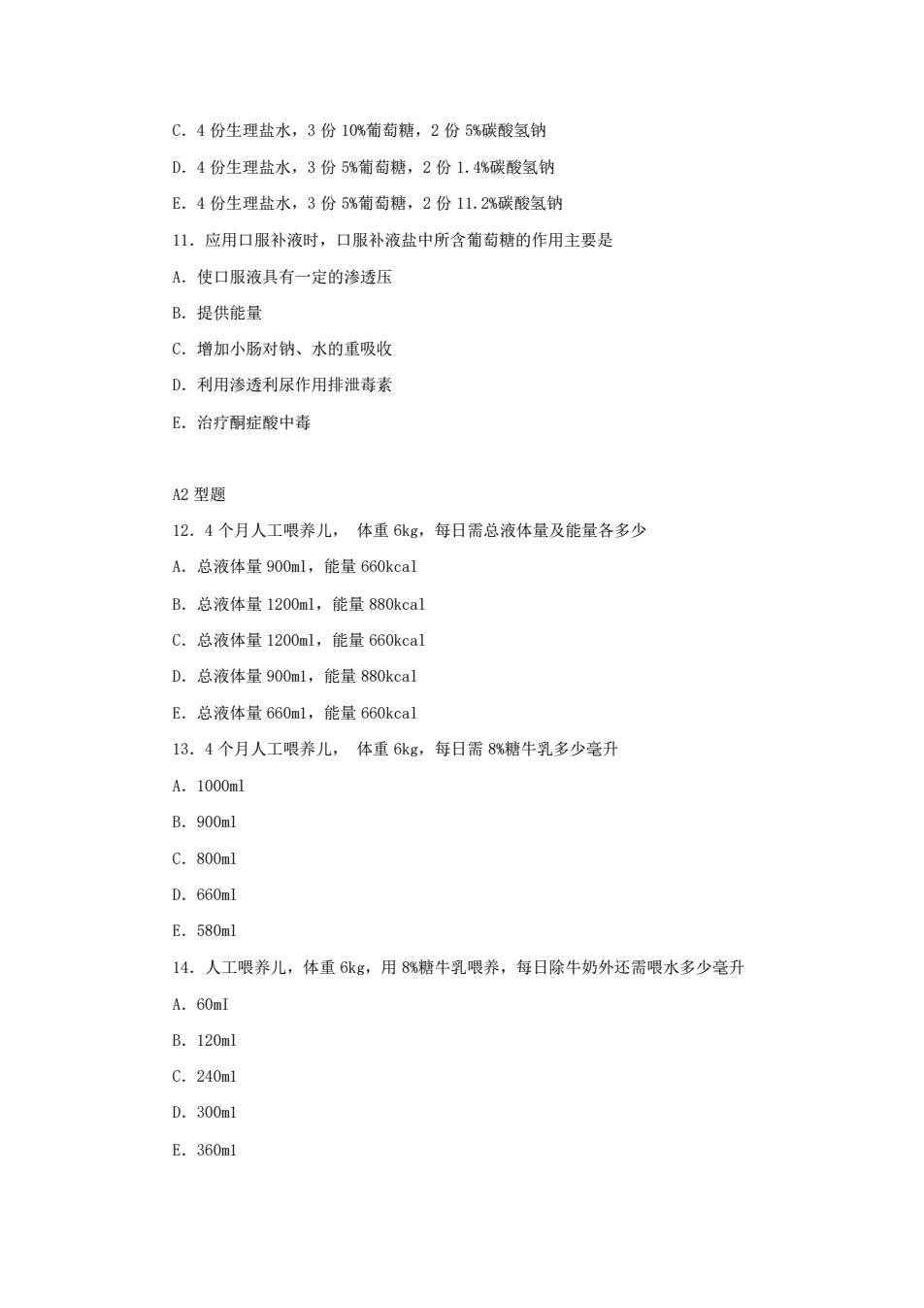 C. 4 份生理盐水，3 份 10%葡萄糖，2 份 5%碳酸氢钠

D. 4 份生理盐水，3 份 5%葡萄糖，2 份 1.4%碳酸氢钠

E. 4 份生理盐水，3 份 5%葡萄糖，2 份 11.2%碳酸氢钠

11. 应用口服补液时，口服补液盐中所含葡萄糖的作用主要是

A. 使口服液具有一定的渗透压

B. 提供能量

C. 增加小肠对钠、水的重吸收

D. 利用渗透利尿作用排泄毒素

E. 治疗酮症酸中毒

A2 型题

12. 4 个月人工喂养儿， 体重 6kg，每日需总液体量及能量各多少

A. 总液体量 900ml，能量 660kcal

B. 总液体量 1200ml，能量 880kcal

C. 总液体量 1200ml，能量 660kcal

D. 总液体量 900ml，能量 880kcal

E. 总液体量 660ml，能量 660kcal

13. 4 个月人工喂养儿， 体重 6kg，每日需 8%糖牛乳多少毫升

A. 1000ml

B. 900ml

C. 800ml

D. 660ml

E. 580ml

14. 人工喂养儿，体重 6kg，用 8%糖牛乳喂养，每日除牛奶外还需喂水多少毫升

A. 60mI

B. 120ml

C. 240ml

D. 300ml

E. 360ml